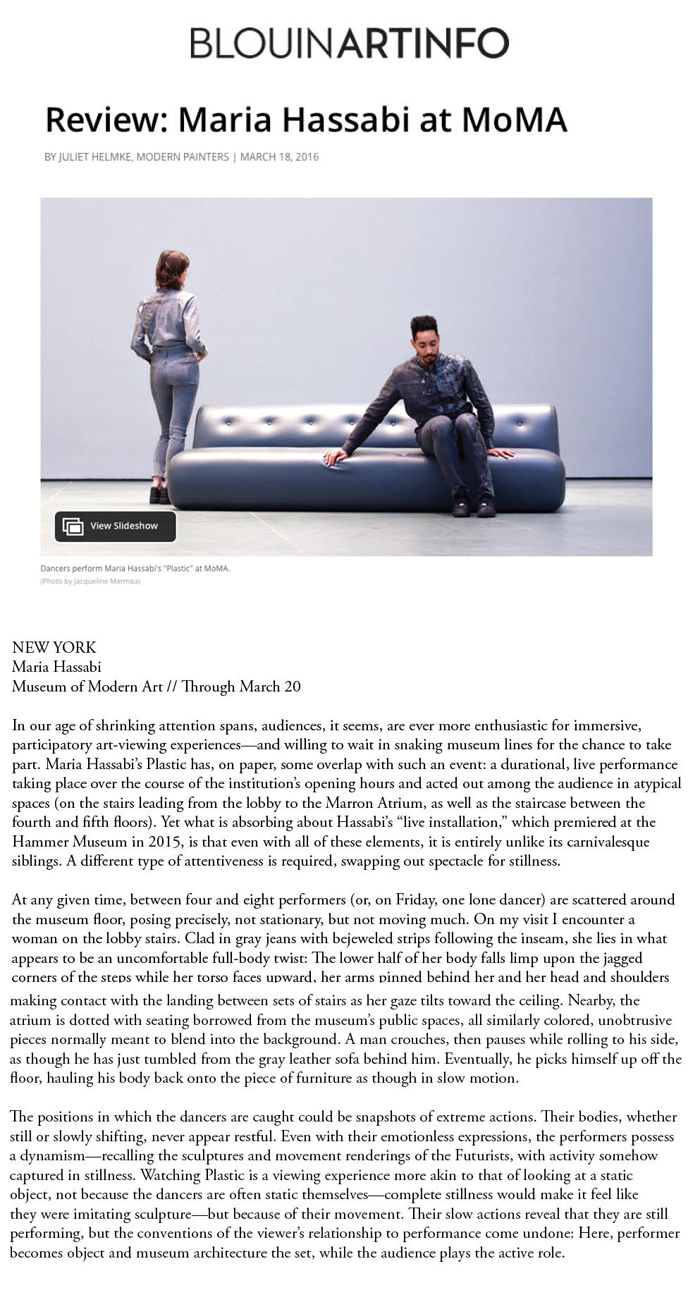 BLOUINARTINFO

Review: Maria Hassabi at MoMA

BY JULIET HELMKE, MODERN PAINTERS | MARCH 18, 2016

View Slideshow

Dancers perform Maria Hassabi's "Plastic" at MoMA.
(Photo by Jacqueline Mermea)

NEW YORK
Maria Hassabi
Museum of Modern Art // Through March 20

In our age of shrinking attention spans, audiences, it seems, are ever more enthusiastic for immersive, participatory art-viewing experiences—and willing to wait in snaking museum lines for the chance to take part. Maria Hassabi's Plastic has, on paper, some overlap with such an event: a durational, live performance taking place over the course of the institution's opening hours and acted out among the audience in atypical spaces (on the stairs leading from the lobby to the Marron Atrium, as well as the staircase between the fourth and fifth floors). Yet what is absorbing about Hassabi's "live installation," which premiered at the Hammer Museum in 2015, is that even with all of these elements, it is entirely unlike its carnivalesque siblings. A different type of attentiveness is required, swapping out spectacle for stillness.

At any given time, between four and eight performers (or, on Friday, one lone dancer) are scattered around the museum floor, posing precisely, not stationary, but not moving much. On my visit I encounter a woman on the lobby stairs. Clad in gray jeans with bejeweled strips following the inseam, she lies in what appears to be an uncomfortable full-body twist: The lower half of her body falls limp upon the jagged corners of the steps while her torso faces upward, her arms pinned behind her and her head and shoulders making contact with the landing between sets of stairs as her gaze tilts toward the ceiling. Nearby, the atrium is dotted with seating borrowed from the museum's public spaces, all similarly colored, unobtrusive pieces normally meant to blend into the background. A man crouches, then pauses while rolling to his side, as though he has just tumbled from the gray leather sofa behind him. Eventually, he picks himself up off the floor, hauling his body back onto the piece of furniture as though in slow motion.

The positions in which the dancers are caught could be snapshots of extreme actions. Their bodies, whether still or slowly shifting, never appear restful. Even with their emotionless expressions, the performers possess a dynamism—recalling the sculptures and movement renderings of the Futurists, with activity somehow captured in stillness. Watching Plastic is a viewing experience more akin to that of looking at a static object, not because the dancers are often static themselves—complete stillness would make it feel like they were imitating sculpture—but because of their movement. Their slow actions reveal that they are still performing, but the conventions of the viewer's relationship to performance come undone: Here, performer becomes object and museum architecture the set, while the audience plays the active role.